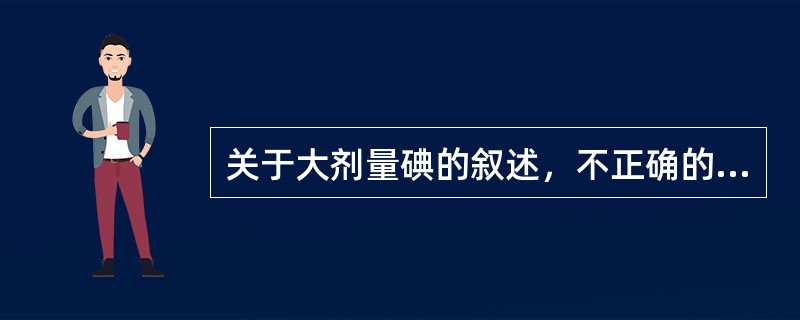 关于大剂量碘的叙述，不正确的...